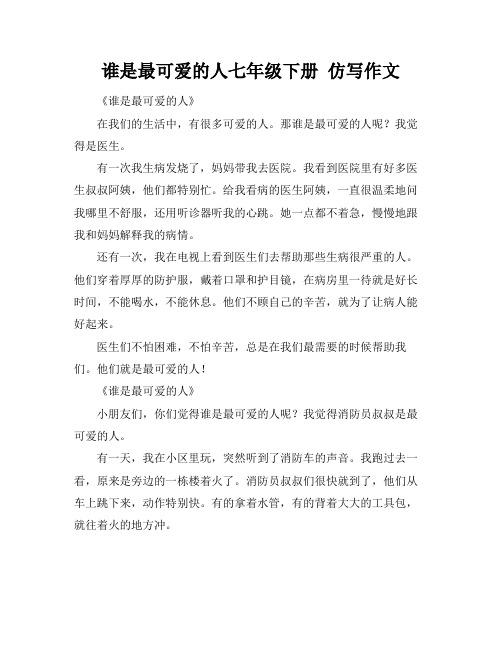 谁是最可爱的人七年级下册 仿写作文

《谁是最可爱的人》

在我们的生活中，有很多可爱的人。那谁是最可爱的人呢？我觉得是医生。

有一次我生病发烧了，妈妈带我去医院。我看到医院里有好多医生叔叔阿姨，他们都特别忙。给我看病的医生阿姨，一直很温柔地问我哪里不舒服，还用听诊器听我的心跳。她一点都不着急，慢慢地跟我和妈妈解释我的病情。

还有一次，我在电视上看到医生们去帮助那些生病很严重的人。他们穿着厚厚的防护服，戴着口罩和护目镜，在病房里一待就是好长时间，不能喝水，不能休息。他们不顾自己的辛苦，就为了让病人能好起来。

医生们不怕困难，不怕辛苦，总是在我们最需要的时候帮助我们。他们就是最可爱的人！

《谁是最可爱的人》

小朋友们，你们觉得谁是最可爱的人呢？我觉得消防员叔叔是最可爱的人。

有一天，我在小区里玩，突然听到了消防车的声音。我跑过去一看，原来是旁边的一栋楼着火了。消防员叔叔们很快就到了，他们从车上跳下来，动作特别快。有的拿着水管，有的背着大大的工具包，就往着火的地方冲。